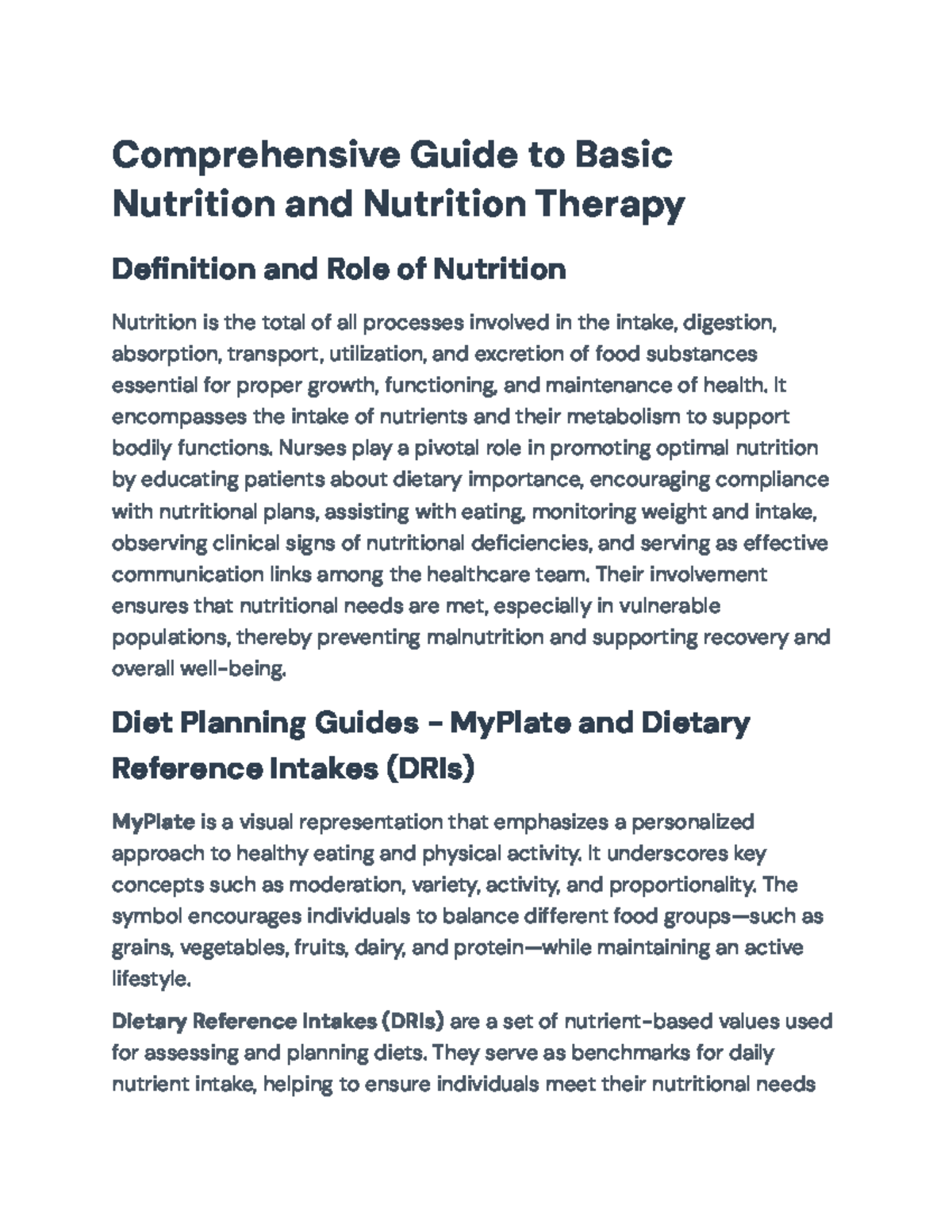 Comprehensive Guide to Basic Nutrition and Nutrition Therapy

Definition and Role of Nutrition

Nutrition is the total of all processes involved in the intake, digestion, absorption, transport, utilization, and excretion of food substances essential for proper growth, functioning, and maintenance of health. It encompasses the intake of nutrients and their metabolism to support bodily functions. Nurses play a pivotal role in promoting optimal nutrition by educating patients about dietary importance, encouraging compliance with nutritional plans, assisting with eating, monitoring weight and intake, observing clinical signs of nutritional deficiencies, and serving as effective communication links among the healthcare team. Their involvement ensures that nutritional needs are met, especially in vulnerable populations, thereby preventing malnutrition and supporting recovery and overall well-being.

Diet Planning Guides - MyPlate and Dietary Reference Intakes (DRIs)

MyPlate is a visual representation that emphasizes a personalized approach to healthy eating and physical activity. It underscores key concepts such as moderation, variety, activity, and proportionality. The symbol encourages individuals to balance different food groups—such as grains, vegetables, fruits, dairy, and protein—while maintaining an active lifestyle.

Dietary Reference Intakes (DRIs) are a set of nutrient-based values used for assessing and planning diets. They serve as benchmarks for daily nutrient intake, helping to ensure individuals meet their nutritional needs